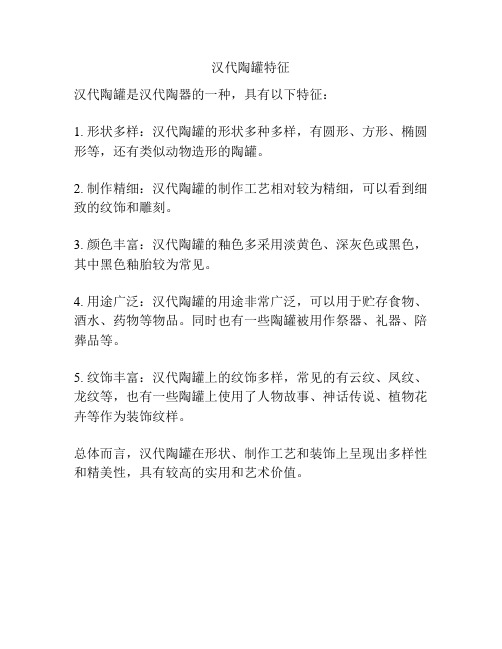 汉代陶罐特征

汉代陶罐是汉代陶器的一种，具有以下特征：

1. 形状多样：汉代陶罐的形状多种多样，有圆形、方形、椭圆形等，还有类似动物造形的陶罐。

2. 制作精细：汉代陶罐的制作工艺相对较为精细，可以看到细致的纹饰和雕刻。

3. 颜色丰富：汉代陶罐的釉色多采用淡黄色、深灰色或黑色，其中黑色釉胎较为常见。

4. 用途广泛：汉代陶罐的用途非常广泛，可以用于贮存食物、酒水、药物等物品。同时也有一些陶罐被用作祭器、礼器、陪葬品等。

5. 纹饰丰富：汉代陶罐上的纹饰多样，常见的有云纹、凤纹、龙纹等，也有一些陶罐上使用了人物故事、神话传说、植物花卉等作为装饰纹样。

总体而言，汉代陶罐在形状、制作工艺和装饰上呈现出多样性和精美性，具有较高的实用和艺术价值。